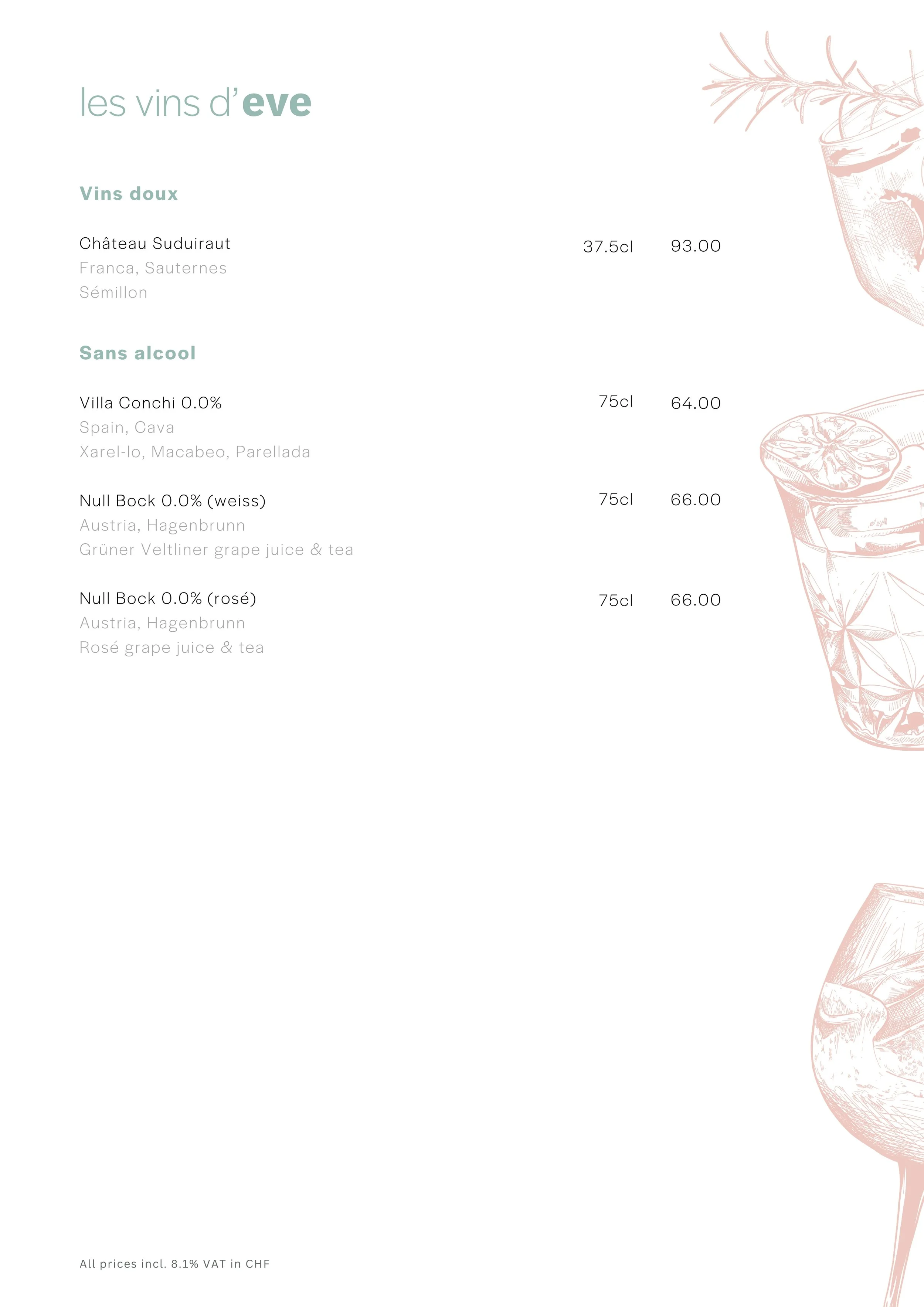 les vins d'eve

Vins doux

Château Suduiraut 37.5cl 93.00
Franca, Sauternes
Sémillon

Sans alcool

Villa Conchi 0.0% 75cl 64.00
Spain, Cava
Xarel-lo, Macabeo, Parellada

Null Bock 0.0% (weiss) 75cl 66.00
Austria, Hagenbrunn
Grüner Veltliner grape juice & tea

Null Bock 0.0% (rosé) 75cl 66.00
Austria, Hagenbrunn
Rosé grape juice & tea

All prices incl. 8.1% VAT in CHF